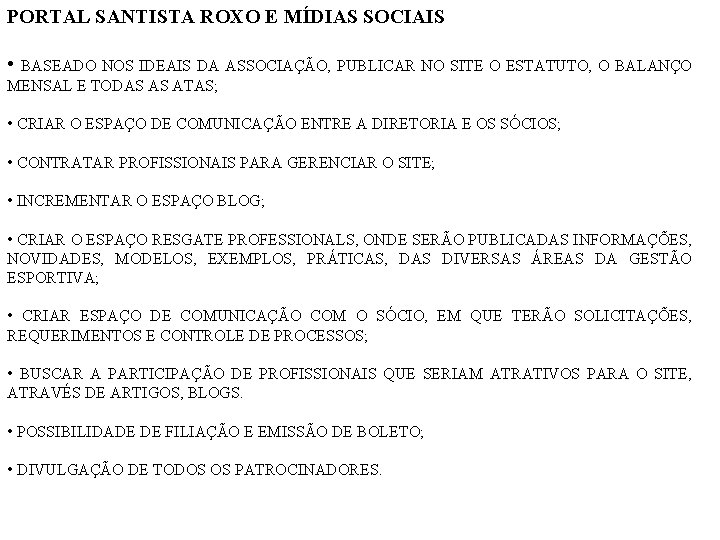 PORTAL SANTISTA ROXO E MÍDIAS SOCIAIS

• BASEADO NOS IDEAIS DA ASSOCIAÇÃO, PUBLICAR NO SITE O ESTATUTO, O BALANÇO MENSAL E TODAS AS ATAS;

• CRIAR O ESPAÇO DE COMUNICAÇÃO ENTRE A DIRETORIA E OS SÓCIOS;

• CONTRATAR PROFISSIONAIS PARA GERENCIAR O SITE;

• INCREMENTAR O ESPAÇO BLOG;

• CRIAR O ESPAÇO RESGATE PROFESSIONALS, ONDE SERÃO PUBLICADAS INFORMAÇÕES, NOVIDADES, MODELOS, EXEMPLOS, PRÁTICAS, DAS DIVERSAS ÁREAS DA GESTÃO ESPORTIVA;

• CRIAR ESPAÇO DE COMUNICAÇÃO COM O SÓCIO, EM QUE TERÃO SOLICITAÇÕES, REQUERIMENTOS E CONTROLE DE PROCESSOS;

• BUSCAR A PARTICIPAÇÃO DE PROFISSIONAIS QUE SERIAM ATRATIVOS PARA O SITE, ATRAVÉS DE ARTIGOS, BLOGS.

• POSSIBILIDADE DE FILIAÇÃO E EMISSÃO DE BOLETO;

• DIVULGAÇÃO DE TODOS OS PATROCINADORES.